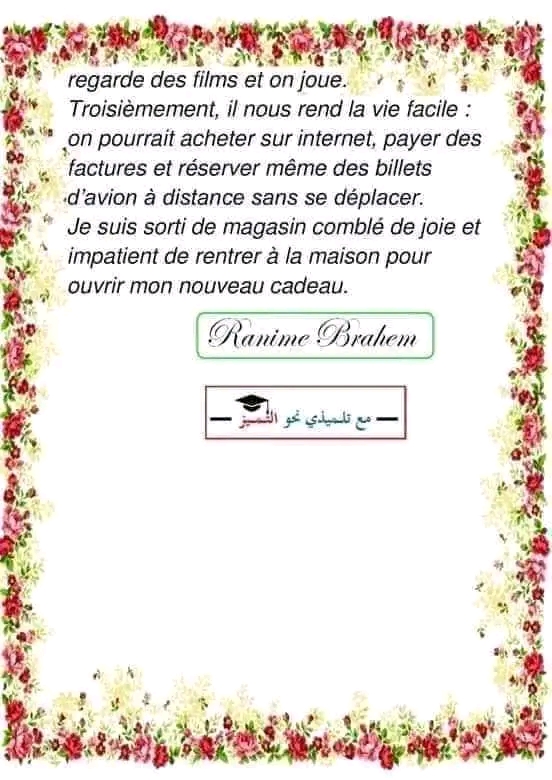 regarde des films et on joue. Troisièmement, il nous rend la vie facile : on pourrait acheter sur internet, payer des factures et réserver même des billets d'avion à distance sans se déplacer.

Je suis sorti de magasin comblé de joie et impatient de rentrer à la maison pour ouvrir mon nouveau cadeau.

Ranime Brahem

— مع تلميذي نحو التميز —